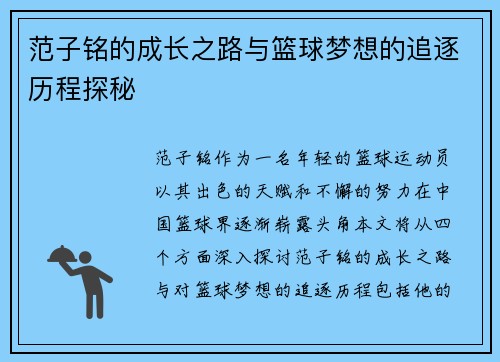 范子铭的成长之路与篮球梦想的追逐历程探秘

范子铭作为一名年轻的篮球运动员以其出色的天赋和不懈的努力在中国篮球界逐渐崭露头角本文将从四个方面深入探讨范子铭的成长之路与对篮球梦想的追逐历程包括他的